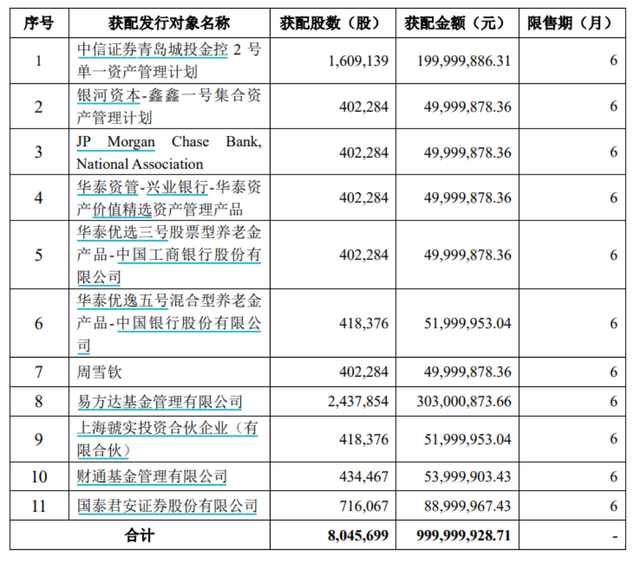 | 序号 | 获配发行对象名称 | 获配股数（股） | 获配金额（元） | 限售期（月） |
|---|---|---|---|---|
| 1 | 中信证券青岛城投金控 2 号单一资产管理计划 | 1,609,139 | 199,999,886.31 | 6 |
| 2 | 银河资本-鑫鑫一号集合资产管理计划 | 402,284 | 49,999,878.36 | 6 |
| 3 | JP Morgan Chase Bank, National Association | 402,284 | 49,999,878.36 | 6 |
| 4 | 华泰资管-兴业银行-华泰资产价值精选资产管理产品 | 402,284 | 49,999,878.36 | 6 |
| 5 | 华泰优选三号股票型养老金产品-中国工商银行股份有限公司 | 402,284 | 49,999,878.36 | 6 |
| 6 | 华泰优逸五号混合型养老金产品-中国银行股份有限公司 | 418,376 | 51,999,953.04 | 6 |
| 7 | 周雪钦 | 402,284 | 49,999,878.36 | 6 |
| 8 | 易方达基金管理有限公司 | 2,437,854 | 303,000,873.66 | 6 |
| 9 | 上海虢实投资合伙企业（有限合伙） | 418,376 | 51,999,953.04 | 6 |
| 10 | 财通基金管理有限公司 | 434,467 | 53,999,903.43 | 6 |
| 11 | 国泰君安证券股份有限公司 | 716,067 | 88,999,967.43 | 6 |
| 合计 | | 8,045,699 | 999,999,928.71 | - |